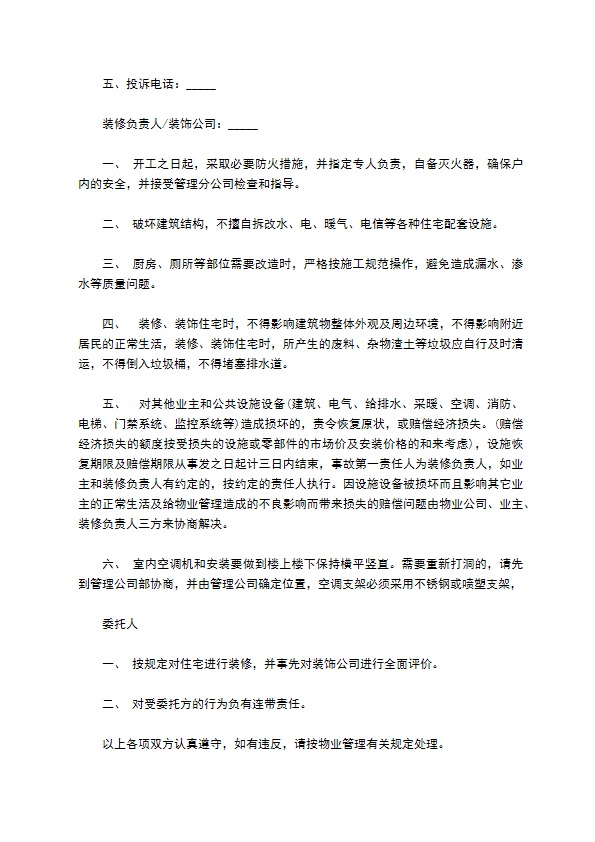 五、投诉电话：_____

装修负责人/装饰公司：_____

一、 开工之日起，采取必要防火措施，并指定专人负责，自备灭火器，确保户内的安全，并接受管理分公司检查和指导。

二、 破坏建筑结构，不擅自拆改水、电、暖气、电信等各种住宅配套设施。

三、 厨房、厕所等部位需要改造时，严格按施工规范操作，避免造成漏水、渗水等质量问题。

四、 装修、装饰住宅时，不得影响建筑物整体外观及周边环境，不得影响附近居民的正常生活，装修、装饰住宅时，所产生的废料、杂物渣土等垃圾应自行及时清运，不得倒入垃圾桶，不得堵塞排水道。

五、 对其他业主和公共设施设备(建筑、电气、给排水、采暖、空调、消防、电梯、门禁系统、监控系统等)造成损坏的，责令恢复原状，或赔偿经济损失。(赔偿经济损失的额度按受损失的设施或零部件的市场价及安装价格的和来考虑)，设施恢复期限及赔偿期限从事发之日起计三日内结束，事故第一责任人为装修负责人，如业主和装修负责人有约定的，按约定的责任人执行。因设施设备被损坏而且影响其它业主的正常生活及给物业管理造成的不良影响而带来损失的赔偿问题由物业公司、业主、装修负责人三方来协商解决。

六、 室内空调机和安装要做到楼上楼下保持横平竖直。需要重新打洞的，请先到管理公司部协商，并由管理公司确定位置，空调支架必须采用不锈钢或喷塑支架，

委托人

一、 按规定对住宅进行装修，并事先对装饰公司进行全面评价。

二、 对受委托方的行为负有连带责任。

以上各项双方认真遵守，如有违反，请按物业管理有关规定处理。